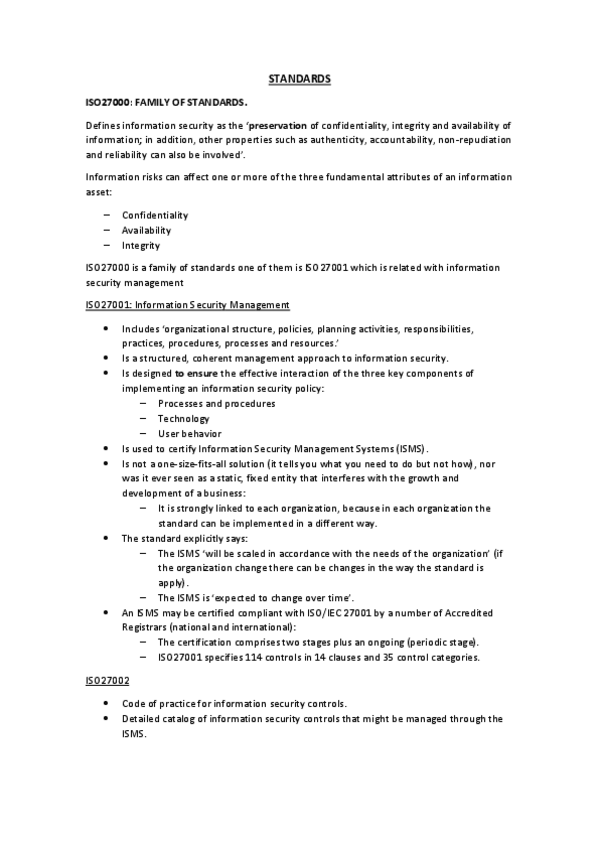 STANDARDS

ISO27000: FAMILY OF STANDARDS.

Defines information security as the 'preservation of confidentiality, integrity and availability of information; in addition, other properties such as authenticity, accountability, non-repudiation and reliability can also be involved'.

Information risks can affect one or more of the three fundamental attributes of an information asset:

– Confidentiality
– Availability
– Integrity

ISO27000 is a family of standards one of them is ISO 27001 which is related with information security management

ISO27001: Information Security Management

• Includes 'organizational structure, policies, planning activities, responsibilities, practices, procedures, processes and resources.'
• Is a structured, coherent management approach to information security.
• Is designed to ensure the effective interaction of the three key components of implementing an information security policy:
  – Processes and procedures
  – Technology
  – User behavior
• Is used to certify Information Security Management Systems (ISMS).
• Is not a one-size-fits-all solution (it tells you what you need to do but not how), nor was it ever seen as a static, fixed entity that interferes with the growth and development of a business:
  – It is strongly linked to each organization, because in each organization the standard can be implemented in a different way.
• The standard explicitly says:
  – The ISMS 'will be scaled in accordance with the needs of the organization' (if the organization change there can be changes in the way the standard is apply).
  – The ISMS is 'expected to change over time'.
• An ISMS may be certified compliant with ISO/IEC 27001 by a number of Accredited Registrars (national and international):
  – The certification comprises two stages plus an ongoing (periodic stage).
  – ISO27001 specifies 114 controls in 14 clauses and 35 control categories.

ISO27002

• Code of practice for information security controls.
• Detailed catalog of information security controls that might be managed through the ISMS.